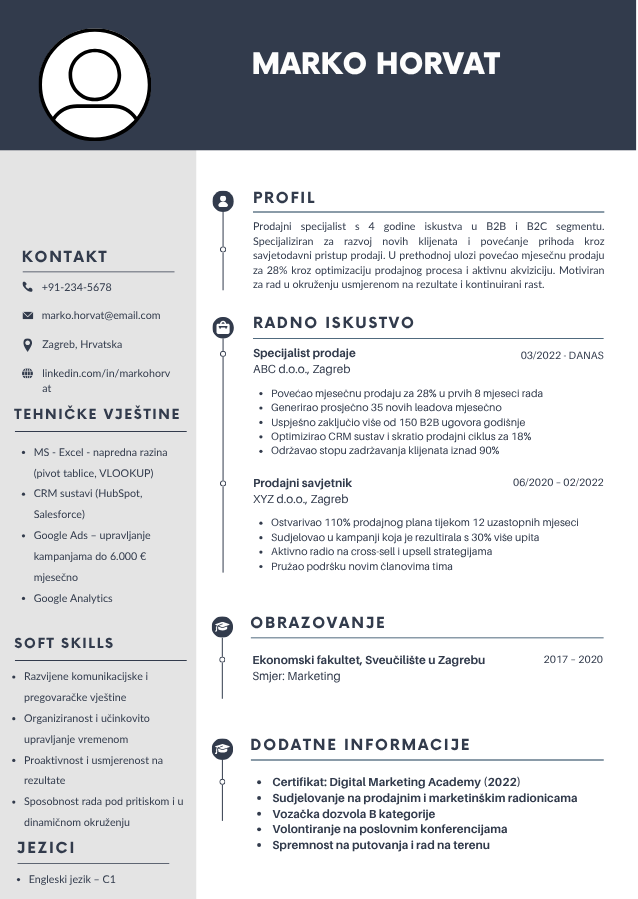 MARKO HORVAT

KONTAKT

+91-234-5678

marko.horvat@email.com

Zagreb, Hrvatska

linkedin.com/in/markohorvat

TEHNIČKE VJEŠTINE

- MS - Excel - napredna razina (pivot tablice, VLOOKUP)
- CRM sustavi (HubSpot, Salesforce)
- Google Ads – upravljanje kampanjama do 6.000 € mjesečno
- Google Analytics

SOFT SKILLS

- Razvijene komunikacijske i pregovaračke vještine
- Organiziranost i učinkovito upravljanje vremenom
- Proaktivnost i usmjerenost na rezultate
- Sposobnost rada pod pritiskom i u dinamičnom okruženju

JEZICI

- Engleski jezik – C1

PROFIL

Prodajni specijalist s 4 godine iskustva u B2B i B2C segmentu. Specijaliziran za razvoj novih klijenata i povećanje prihoda kroz savjetodavni pristup prodaji. U prethodnoj ulozi povećao mjesečnu prodaju za 28% kroz optimizaciju prodajnog procesa i aktivnu akviziciju. Motiviran za rad u okruženju usmjerenom na rezultate i kontinuirani rast.

RADNO ISKUSTVO

Specijalist prodaje
03/2022 - DANAS
ABC d.o.o., Zagreb

- Povećao mjesečnu prodaju za 28% u prvih 8 mjeseci rada
- Generirao prosječno 35 novih leadova mjesečno
- Uspješno zaključio više od 150 B2B ugovora godišnje
- Optimizirao CRM sustav i skratio prodajni ciklus za 18%
- Održavao stopu zadržavanja klijenata iznad 90%

Prodajni savjetnik
06/2020 – 02/2022
XYZ d.o.o., Zagreb

- Ostvarivao 110% prodajnog plana tijekom 12 uzastopnih mjeseci
- Sudjelovao u kampanji koja je rezultirala s 30% više upita
- Aktivno radio na cross-sell i upsell strategijama
- Pružao podršku novim članovima tima

OBRAZOVANJE

Ekonomski fakultet, Sveučilište u Zagrebu
2017 – 2020
Smjer: Marketing

DODATNE INFORMACIJE

- Certifikat: Digital Marketing Academy (2022)
- Sudjelovanje na prodajnim i marketinškim radionicama
- Vozačka dozvola B kategorije
- Volontiranje na poslovnim konferencijama
- Spremnost na putovanja i rad na terenu